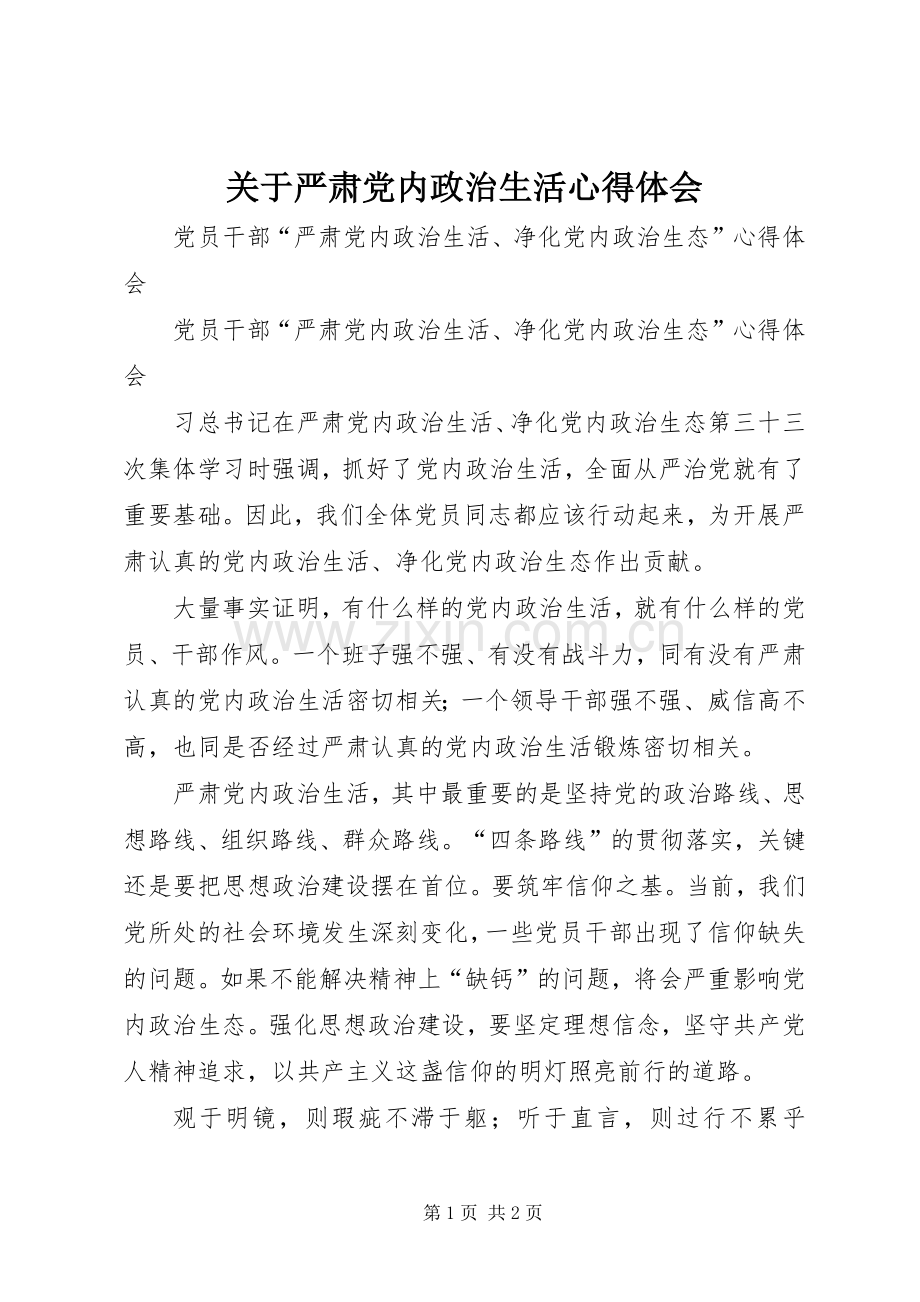 关于严肃党内政治生活心得体会

党员干部“严肃党内政治生活、净化党内政治生态”心得体会

党员干部“严肃党内政治生活、净化党内政治生态”心得体会

习总书记在严肃党内政治生活、净化党内政治生态第三十三次集体学习时强调，抓好了党内政治生活，全面从严治党就有了重要基础。因此，我们全体党员同志都应该行动起来，为开展严肃认真的党内政治生活、净化党内政治生态作出贡献。

大量事实证明，有什么样的党内政治生活，就有什么样的党员、干部作风。一个班子强不强、有没有战斗力，同有没有严肃认真的党内政治生活密切相关；一个领导干部强不强、威信高不高，也同是否经过严肃认真的党内政治生活锻炼密切相关。

严肃党内政治生活，其中最重要的是坚持党的政治路线、思想路线、组织路线、群众路线。“四条路线”的贯彻落实，关键还是要把思想政治建设摆在首位。要筑牢信仰之基。当前，我们党所处的社会环境发生深刻变化，一些党员干部出现了信仰缺失的问题。如果不能解决精神上“缺钙”的问题，将会严重影响党内政治生态。强化思想政治建设，要坚定理想信念，坚守共产党人精神追求，以共产主义这盏信仰的明灯照亮前行的道路。

观于明镜，则瑕疵不滞于躯；听于直言，则过行不累乎

第1页 共2页

www.zixin.com.cn